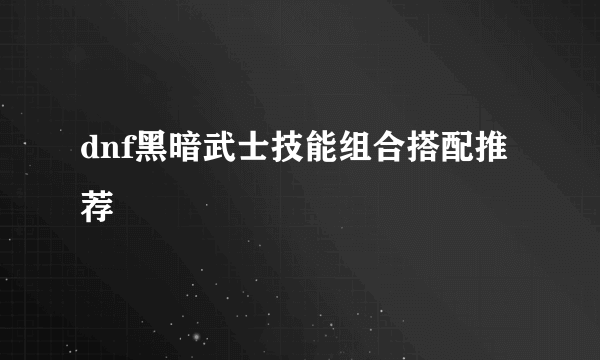 dnf黑暗武士技能组合搭配推荐